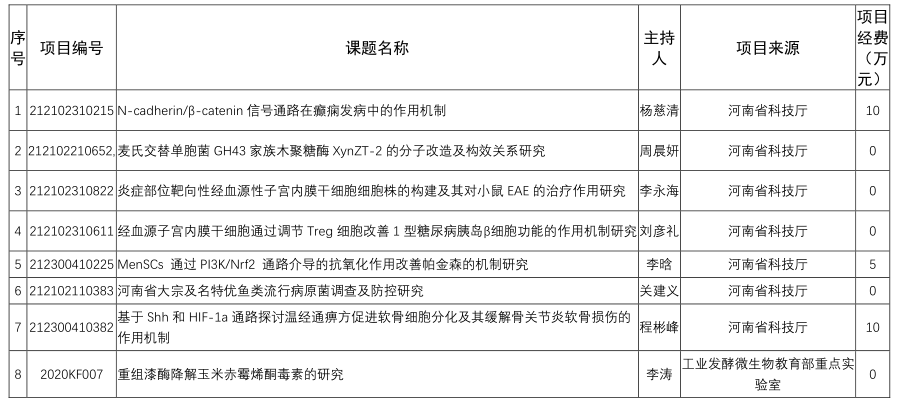 | 序号 | 项目编号 | 课题名称 | 主持人 | 项目来源 | 项目经费（万元） |
|---|---|---|---|---|---|
| 1 | 212102310215 | N-cadherin/β-catenin 信号通路在癫痫发病中的作用机制 | 杨慈清 | 河南省科技厅 | 10 |
| 2 | 212102210652, | 麦氏交替单胞菌 GH43 家族木聚糖酶 XynZT-2 的分子改造及构效关系研究 | 周晨妍 | 河南省科技厅 | 0 |
| 3 | 212102310822 | 炎症部位靶向性经血源性子宫内膜干细胞细胞株的构建及其对小鼠 EAE 的治疗作用研究 | 李永海 | 河南省科技厅 | 0 |
| 4 | 212102310611 | 经血源子宫内膜干细胞通过调节 Treg 细胞改善 1 型糖尿病胰岛β细胞功能的作用机制研究 | 刘彦礼 | 河南省科技厅 | 0 |
| 5 | 212300410225 | MenSCs 通过 PI3K/Nrf2 通路介导的抗氧化作用改善帕金森的机制研究 | 李晗 | 河南省科技厅 | 5 |
| 6 | 212102110383 | 河南省大宗及名特优鱼类流行病原菌调查及防控研究 | 关建义 | 河南省科技厅 | 0 |
| 7 | 212300410382 | 基于 Shh 和 HIF-1a 通路探讨温经通痹方促进软骨细胞分化及其缓解骨关节炎软骨损伤的作用机制 | 程彬峰 | 河南省科技厅 | 10 |
| 8 | 2020KF007 | 重组漆酶降解玉米赤霉烯酮毒素的研究 | 李涛 | 工业发酵微生物教育部重点实验室 | 0 |